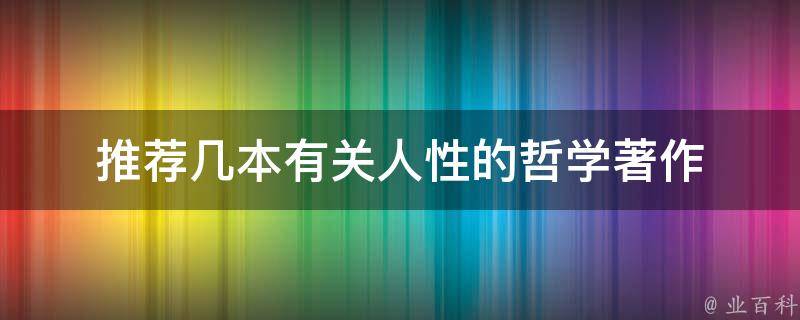 推荐几本有关人性的哲学著作

@ 业百科